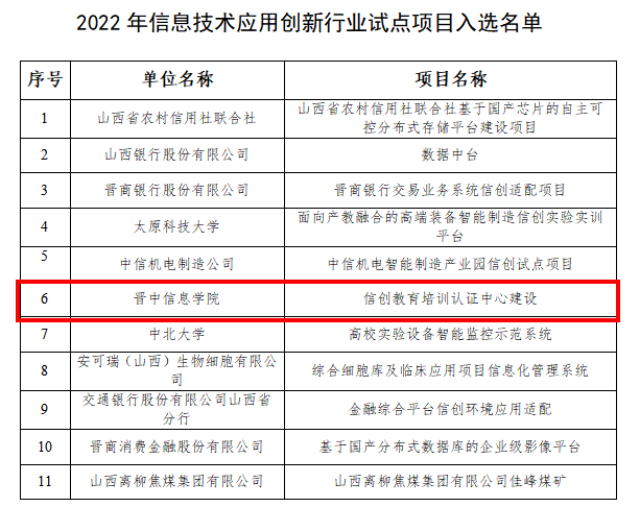 2022 年信息技术应用创新行业试点项目入选名单

| 序号 | 单位名称 | 项目名称 |
|---|---|---|
| 1 | 山西省农村信用社联合社 | 山西省农村信用社联合社基于国产芯片的自主可控分布式存储平台建设项目 |
| 2 | 山西银行股份有限公司 | 数据中台 |
| 3 | 晋商银行股份有限公司 | 晋商银行交易业务系统信创适配项目 |
| 4 | 太原科技大学 | 面向产教融合的高端装备智能制造信创实验实训平台 |
| 5 | 中信机电制造公司 | 中信机电智能制造产业园信创试点项目 |
| 6 | 晋中信息学院 | 信创教育培训认证中心建设 |
| 7 | 中北大学 | 高校实验设备智能监控示范系统 |
| 8 | 安可瑞（山西）生物细胞有限公司 | 综合细胞库及临床应用项目信息化管理系统 |
| 9 | 交通银行股份有限公司山西省分行 | 金融综合平台信创环境应用适配 |
| 10 | 晋商消费金融股份有限公司 | 基于国产分布式数据库的企业级影像平台 |
| 11 | 山西离柳焦煤集团有限公司 | 山西离柳焦煤集团有限公司佳峰煤矿 |